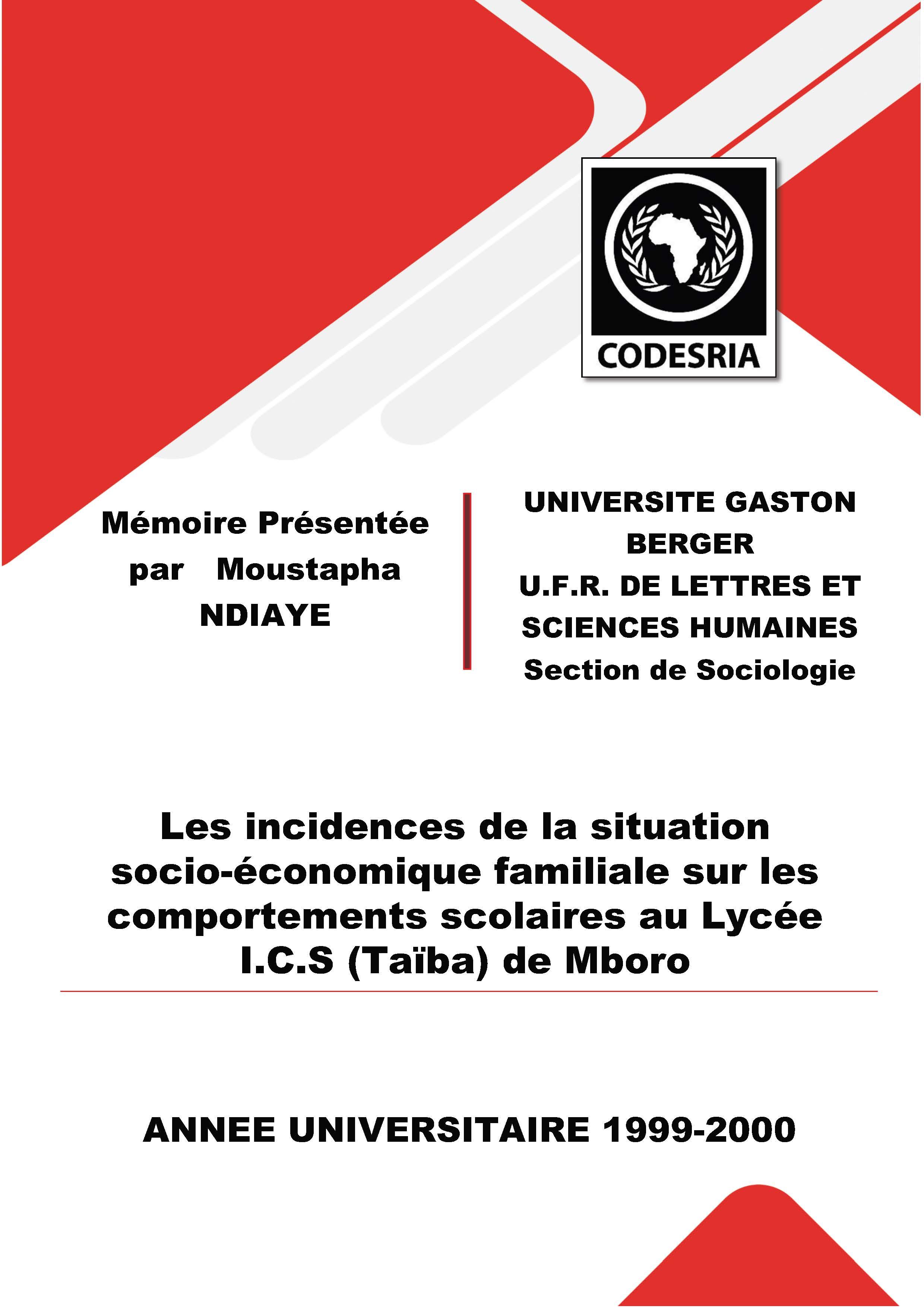 CODESRIA

Mémoire Présentée par Moustapha NDIAYE

UNIVERSITE GASTON BERGER
U.F.R. DE LETTRES ET SCIENCES HUMAINES
Section de Sociologie

Les incidences de la situation socio-économique familiale sur les comportements scolaires au Lycée I.C.S (Taïba) de Mboro

ANNEE UNIVERSITAIRE 1999-2000